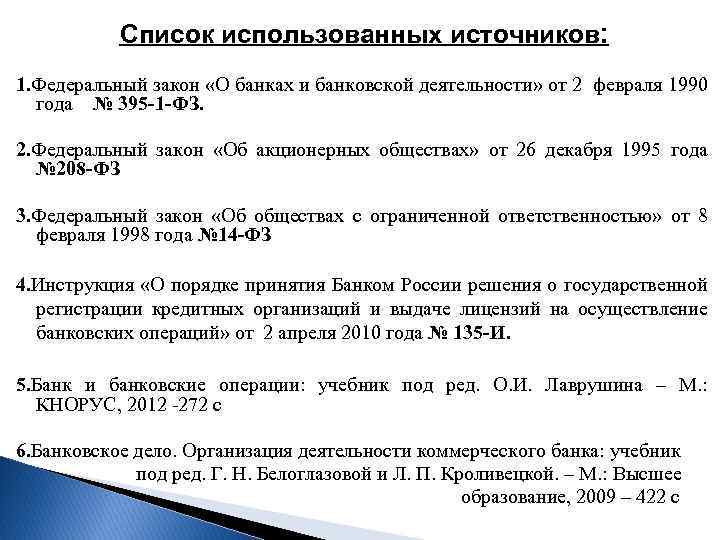 Список использованных источников:

1.Федеральный закон «О банках и банковской деятельности» от 2 февраля 1990 года № 395-1-ФЗ.

2.Федеральный закон «Об акционерных обществах» от 26 декабря 1995 года №208-ФЗ

3.Федеральный закон «Об обществах с ограниченной ответственностью» от 8 февраля 1998 года №14-ФЗ

4.Инструкция «О порядке принятия Банком России решения о государственной регистрации кредитных организаций и выдаче лицензий на осуществление банковских операций» от 2 апреля 2010 года № 135-И.

5.Банк и банковские операции: учебник под ред. О.И. Лаврушина – М.: КНОРУС, 2012 -272 с

6.Банковское дело. Организация деятельности коммерческого банка: учебник под ред. Г. Н. Белоглазовой и Л. П. Кроливецкой. – М.: Высшее образование, 2009 – 422 с